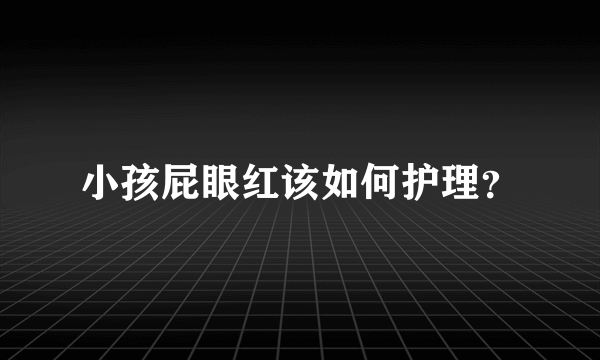 小孩屁眼红该如何护理?